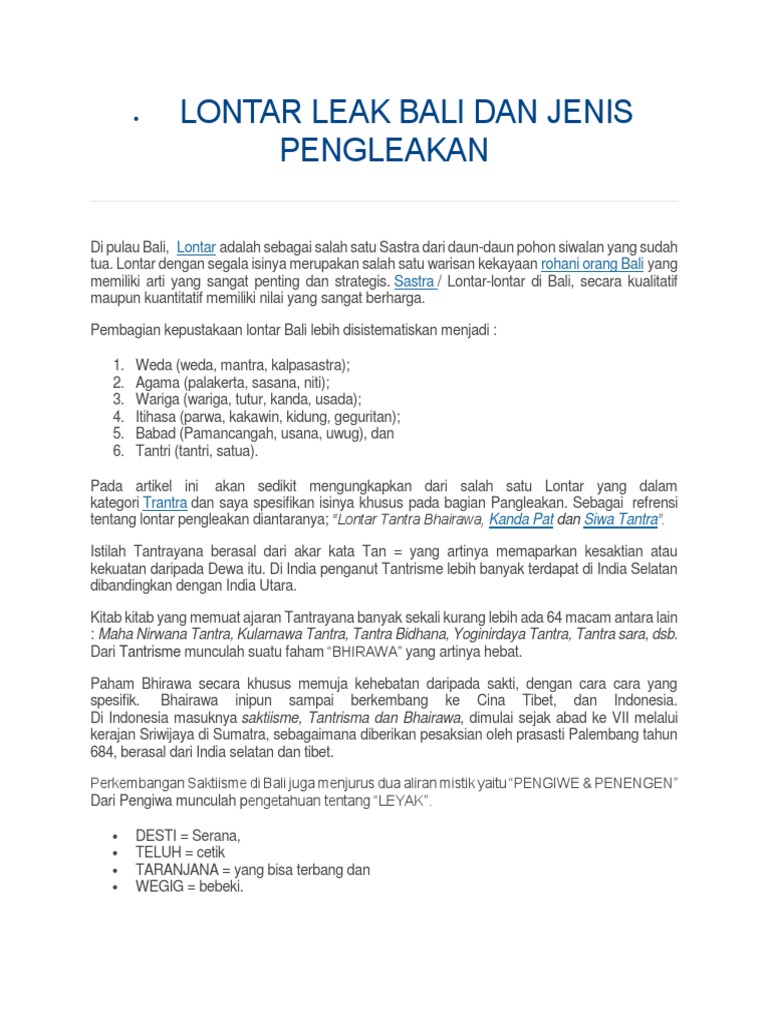 • LONTAR LEAK BALI DAN JENIS PENGLEAKAN

Di pulau Bali, Lontar adalah sebagai salah satu Sastra dari daun-daun pohon siwalan yang sudah tua. Lontar dengan segala isinya merupakan salah satu warisan kekayaan rohani orang Bali yang memiliki arti yang sangat penting dan strategis. Sastra / Lontar-lontar di Bali, secara kualitatif maupun kuantitatif memiliki nilai yang sangat berharga.

Pembagian kepustakaan lontar Bali lebih disistematiskan menjadi :

1. Weda (weda, mantra, kalpasastra);
2. Agama (palakerta, sasana, niti);
3. Wariga (wariga, tutur, kanda, usada);
4. Itihasa (parwa, kakawin, kidung, geguritan);
5. Babad (Pamancangah, usana, uwug), dan
6. Tantri (tantri, satua).

Pada artikel ini akan sedikit mengungkapkan dari salah satu Lontar yang dalam kategori Trantra dan saya spesifikan isinya khusus pada bagian Pangleakan. Sebagai refrensi tentang lontar pengleakan diantaranya; "Lontar Tantra Bhairawa, Kanda Pat dan Siwa Tantra".

Istilah Tantrayana berasal dari akar kata Tan = yang artinya memaparkan kesaktian atau kekuatan daripada Dewa itu. Di India penganut Tantrisme lebih banyak terdapat di India Selatan dibandingkan dengan India Utara.

Kitab kitab yang memuat ajaran Tantrayana banyak sekali kurang lebih ada 64 macam antara lain : Maha Nirwana Tantra, Kularnawa Tantra, Tantra Bidhana, Yoginirdaya Tantra, Tantra sara, dsb. Dari Tantrisme munculah suatu faham "BHIRAWA" yang artinya hebat.

Paham Bhirawa secara khusus memuja kehebatan daripada sakti, dengan cara cara yang spesifik. Bhairawa inipun sampai berkembang ke Cina Tibet, dan Indonesia. Di Indonesia masuknya saktiisme, Tantrisma dan Bhairawa, dimulai sejak abad ke VII melalui kerajan Sriwijaya di Sumatra, sebagaimana diberikan pesaksian oleh prasasti Palembang tahun 684, berasal dari India selatan dan tibet.

Perkembangan Saktiisme di Bali juga menjurus dua aliran mistik yaitu "PENGIWE & PENENGEN" Dari Pengiwa munculah pengetahuan tentang "LEYAK".

• DESTI = Serana,
• TELUH = cetik
• TARANJANA = yang bisa terbang dan
• WEGIG = bebeki.